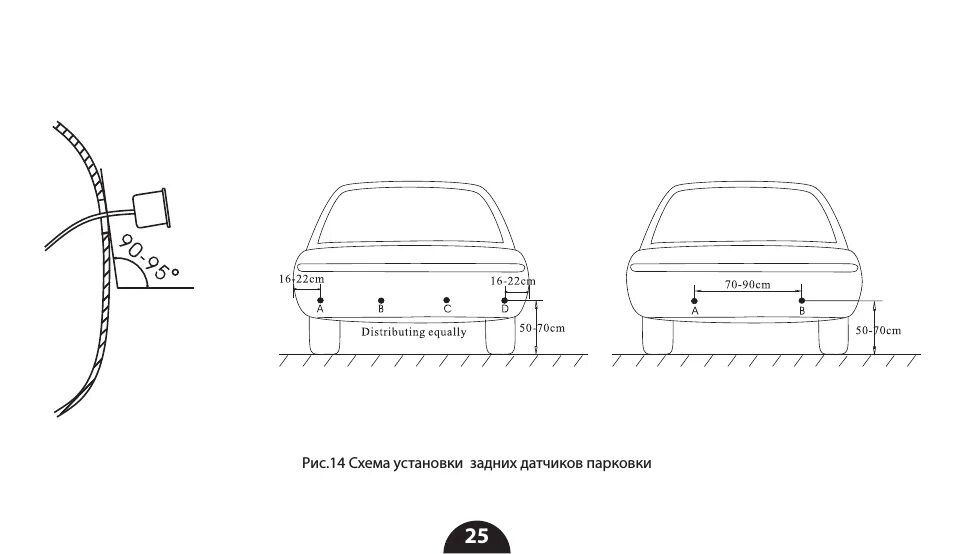 90-95°

16-22cm
16-22cm
A
B
C
D
Distributing equally
50-70cm

70-90cm
A
B
50-70cm

Рис.14 Схема установки задних датчиков парковки

25